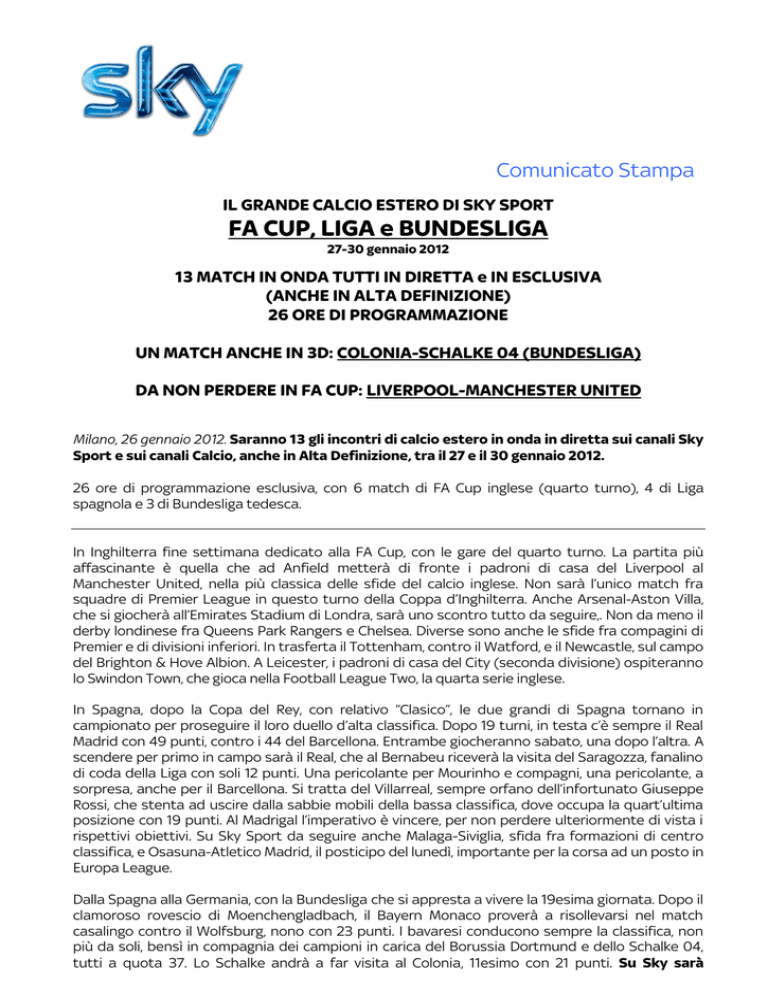 sky

Comunicato Stampa

IL GRANDE CALCIO ESTERO DI SKY SPORT

FA CUP, LIGA e BUNDESLIGA

27-30 gennaio 2012

13 MATCH IN ONDA TUTTI IN DIRETTA e IN ESCLUSIVA
(ANCHE IN ALTA DEFINIZIONE)
26 ORE DI PROGRAMMAZIONE

UN MATCH ANCHE IN 3D: COLONIA-SCHALKE 04 (BUNDESLIGA)

DA NON PERDERE IN FA CUP: LIVERPOOL-MANCHESTER UNITED

Milano, 26 gennaio 2012. Saranno 13 gli incontri di calcio estero in onda in diretta sui canali Sky Sport e sui canali Calcio, anche in Alta Definizione, tra il 27 e il 30 gennaio 2012.

26 ore di programmazione esclusiva, con 6 match di FA Cup inglese (quarto turno), 4 di Liga spagnola e 3 di Bundesliga tedesca.

In Inghilterra fine settimana dedicato alla FA Cup, con le gare del quarto turno. La partita più affascinante è quella che ad Anfield metterà di fronte i padroni di casa del Liverpool al Manchester United, nella più classica delle sfide del calcio inglese. Non sarà l'unico match fra squadre di Premier League in questo turno della Coppa d'Inghilterra. Anche Arsenal-Aston Villa, che si giocherà all'Emirates Stadium di Londra, sarà uno scontro tutto da seguire,. Non da meno il derby londinese fra Queens Park Rangers e Chelsea. Diverse sono anche le sfide fra compagini di Premier e di divisioni inferiori. In trasferta il Tottenham, contro il Watford, e il Newcastle, sul campo del Brighton & Hove Albion. A Leicester, i padroni di casa del City (seconda divisione) ospiteranno lo Swindon Town, che gioca nella Football League Two, la quarta serie inglese.

In Spagna, dopo la Copa del Rey, con relativo "Clasico", le due grandi di Spagna tornano in campionato per proseguire il loro duello d'alta classifica. Dopo 19 turni, in testa c'è sempre il Real Madrid con 49 punti, contro i 44 del Barcellona. Entrambe giocheranno sabato, una dopo l'altra. A scendere per primo in campo sarà il Real, che al Bernabeu riceverà la visita del Saragozza, fanalino di coda della Liga con soli 12 punti. Una pericolante per Mourinho e compagni, una pericolante, a sorpresa, anche per il Barcellona. Si tratta del Villarreal, sempre orfano dell'infortunato Giuseppe Rossi, che stenta ad uscire dalla sabbie mobili della bassa classifica, dove occupa la quart'ultima posizione con 19 punti. Al Madrigal l'imperativo è vincere, per non perdere ulteriormente di vista i rispettivi obiettivi. Su Sky Sport da seguire anche Malaga-Siviglia, sfida fra formazioni di centro classifica, e Osasuna-Atletico Madrid, il posticipo del lunedì, importante per la corsa ad un posto in Europa League.

Dalla Spagna alla Germania, con la Bundesliga che si appresta a vivere la 19esima giornata. Dopo il clamoroso rovescio di Moenchengladbach, il Bayern Monaco proverà a risollevarsi nel match casalingo contro il Wolfsburg, nono con 23 punti. I bavaresi conducono sempre la classifica, non più da soli, bensì in compagnia dei campioni in carica del Borussia Dortmund e dello Schalke 04, tutti a quota 37. Lo Schalke andrà a far visita al Colonia, 11esimo con 21 punti. Su Sky sarà